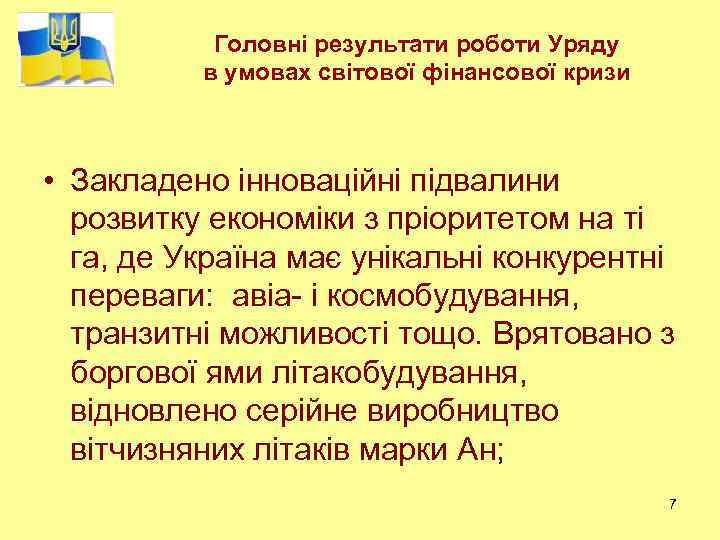 Головні результати роботи Уряду в умовах світової фінансової кризи

• Закладено інноваційні підвалини розвитку економіки з пріоритетом на ті га, де Україна має унікальні конкурентні переваги: авіа- і космобудування, транзитні можливості тощо. Врятовано з боргової ями літакобудування, відновлено серійне виробництво вітчизняних літаків марки Ан;

7